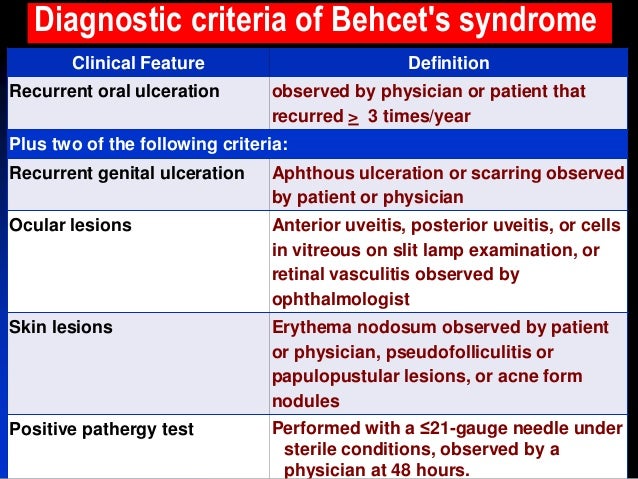 Diagnostic criteria of Behcet's syndrome

| Clinical Feature | Definition |
|---|---|
| Recurrent oral ulceration | observed by physician or patient that recurred $\geq$ 3 times/year |
| Plus two of the following criteria: | |
| Recurrent genital ulceration | Aphthous ulceration or scarring observed by patient or physician |
| Ocular lesions | Anterior uveitis, posterior uveitis, or cells in vitreous on slit lamp examination, or retinal vasculitis observed by ophthalmologist |
| Skin lesions | Erythema nodosum observed by patient or physician, pseudofolliculitis or papulopustular lesions, or acne form nodules |
| Positive pathergy test | Performed with a ≤21-gauge needle under sterile conditions, observed by a physician at 48 hours. |